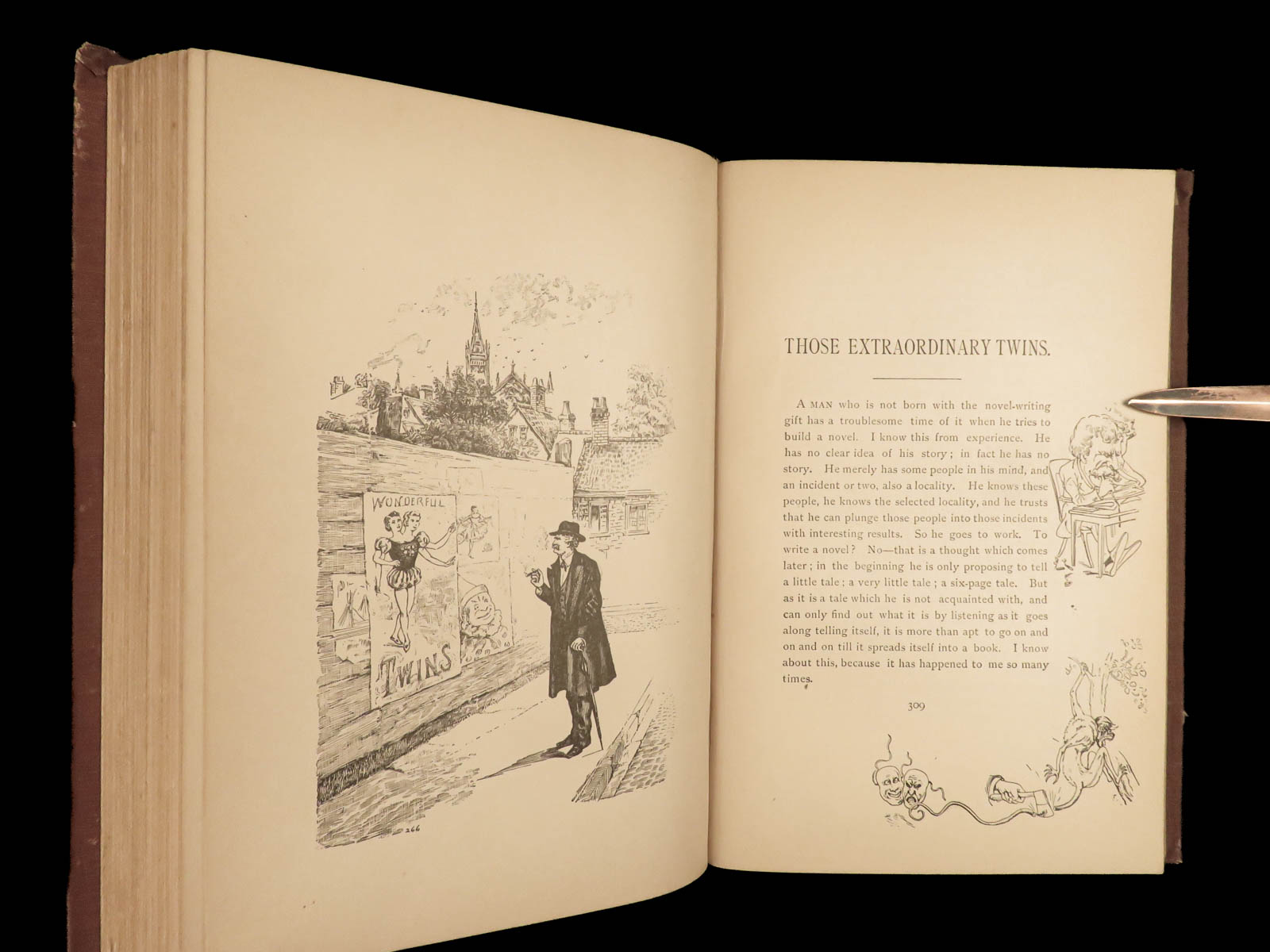 WONDERFUL

TWINS

266

THOSE EXTRAORDINARY TWINS.

A MAN who is not born with the novel-writing gift has a troublesome time of it when he tries to build a novel. I know this from experience. He has no clear idea of his story; in fact he has no story. He merely has some people in his mind, and an incident or two, also a locality. He knows these people, he knows the selected locality, and he trusts that he can plunge those people into those incidents with interesting results. So he goes to work. To write a novel? No—that is a thought which comes later; in the beginning he is only proposing to tell a little tale; a very little tale; a six-page tale. But as it is a tale which he is not acquainted with, and can only find out what it is by listening as it goes along telling itself, it is more than apt to go on and on and on till it spreads itself into a book. I know about this, because it has happened to me so many times.

309